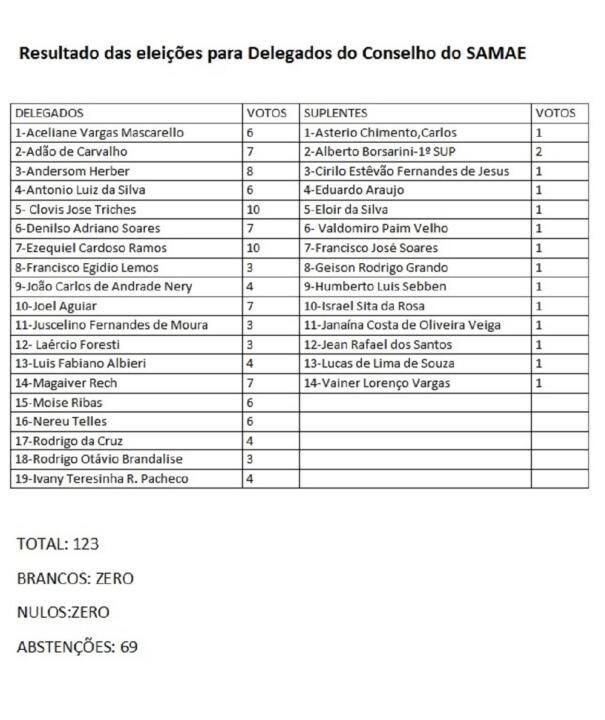 Resultado das eleições para Delegados do Conselho do SAMAE

| DELEGADOS | VOTOS | SUPLENTES | VOTOS |
|---|---|---|---|
| 1-Aceliane Vargas Mascarello | 6 | 1-Asterio Chimento,Carlos | 1 |
| 2-Adão de Carvalho | 7 | 2-Alberto Borsarini-1º SUP | 2 |
| 3-Andersom Herber | 8 | 3-Cirilo Estêvão Fernandes de Jesus | 1 |
| 4-Antonio Luiz da Silva | 6 | 4-Eduardo Araujo | 1 |
| 5- Clovis Jose Triches | 10 | 5-Eloir da Silva | 1 |
| 6-Denilso Adriano Soares | 7 | 6- Valdomiro Paim Velho | 1 |
| 7-Ezequiel Cardoso Ramos | 10 | 7-Francisco José Soares | 1 |
| 8-Francisco Egidio Lemos | 3 | 8-Geison Rodrigo Grando | 1 |
| 9-João Carlos de Andrade Nery | 4 | 9-Humberto Luis Sebben | 1 |
| 10-Joel Aguiar | 7 | 10-Israel Sita da Rosa | 1 |
| 11-Juscelino Fernandes de Moura | 3 | 11-Janaína Costa de Oliveira Veiga | 1 |
| 12- Laércio Foresti | 3 | 12-Jean Rafael dos Santos | 1 |
| 13-Luis Fabiano Albieri | 4 | 13-Lucas de Lima de Souza | 1 |
| 14-Magaiver Rech | 7 | 14-Vainer Lorenço Vargas | 1 |
| 15-Moise Ribas | 6 | | |
| 16-Nereu Telles | 6 | | |
| 17-Rodrigo da Cruz | 4 | | |
| 18-Rodrigo Otávio Brandalise | 3 | | |
| 19-Ivany Teresinha R. Pacheco | 4 | | |

TOTAL: 123

BRANCOS: ZERO

NULOS:ZERO

ABSTENÇÕES: 69